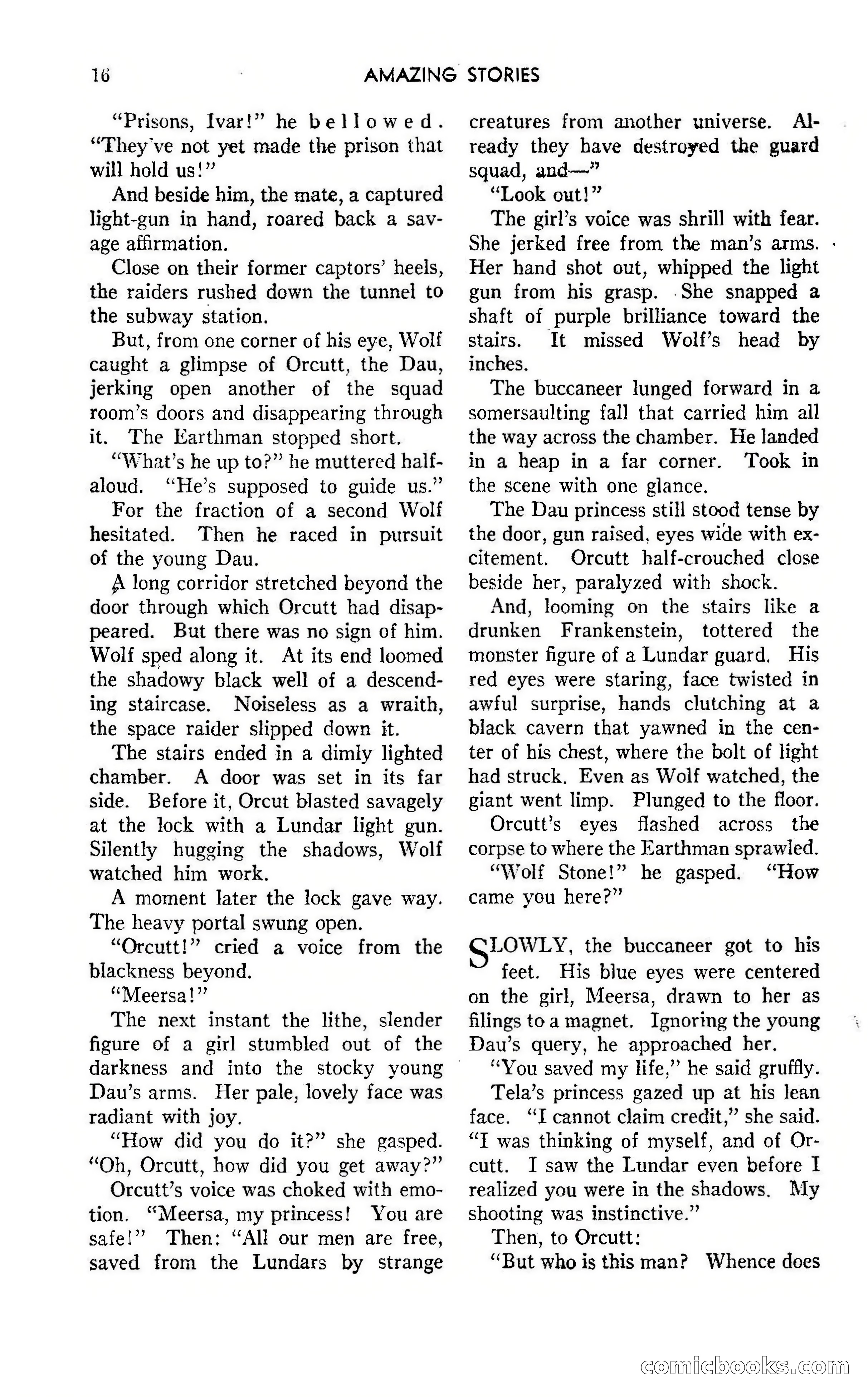 16 AMAZING STORIES

"Prisons, Ivar!" he bellowed. "They've not yet made the prison that will hold us!"

And beside him, the mate, a captured light-gun in hand, roared back a savage affirmation.

Close on their former captors' heels, the raiders rushed down the tunnel to the subway station.

But, from one corner of his eye, Wolf caught a glimpse of Orcutt, the Dau, jerking open another of the squad room's doors and disappearing through it. The Earthman stopped short.

"What's he up to?" he muttered half-aloud. "He's supposed to guide us."

For the fraction of a second Wolf hesitated. Then he raced in pursuit of the young Dau.

A long corridor stretched beyond the door through which Orcutt had disappeared. But there was no sign of him. Wolf sped along it. At its end loomed the shadowy black well of a descending staircase. Noiseless as a wraith, the space raider slipped down it.

The stairs ended in a dimly lighted chamber. A door was set in its far side. Before it, Orcut blasted savagely at the lock with a Lundar light gun. Silently hugging the shadows, Wolf watched him work.

A moment later the lock gave way. The heavy portal swung open.

"Orcutt!" cried a voice from the blackness beyond.

"Meersa!"

The next instant the lithe, slender figure of a girl stumbled out of the darkness and into the stocky young Dau's arms. Her pale, lovely face was radiant with joy.

"How did you do it?" she gasped. "Oh, Orcutt, how did you get away?"

Orcutt's voice was choked with emotion. "Meersa, my princess! You are safe!" Then: "All our men are free, saved from the Lundars by strange creatures from another universe. Already they have destroyed the guard squad, and—"

"Look out!"

The girl's voice was shrill with fear. She jerked free from the man's arms. Her hand shot out, whipped the light gun from his grasp. She snapped a shaft of purple brilliance toward the stairs. It missed Wolf's head by inches.

The buccaneer lunged forward in a somersaulting fall that carried him all the way across the chamber. He landed in a heap in a far corner. Took in the scene with one glance.

The Dau princess still stood tense by the door, gun raised, eyes wide with excitement. Orcutt half-crouched close beside her, paralyzed with shock.

And, looming on the stairs like a drunken Frankenstein, tottered the monster figure of a Lundar guard. His red eyes were staring, face twisted in awful surprise, hands clutching at a black cavern that yawned in the center of his chest, where the bolt of light had struck. Even as Wolf watched, the giant went limp. Plunged to the floor.

Orcutt's eyes flashed across the corpse to where the Earthman sprawled.

"Wolf Stone!" he gasped. "How came you here?"

SLOWLY, the buccaneer got to his feet. His blue eyes were centered on the girl, Meersa, drawn to her as filings to a magnet. Ignoring the young Dau's query, he approached her.

"You saved my life," he said gruffly.

Tela's princess gazed up at his lean face. "I cannot claim credit," she said. "I was thinking of myself, and of Orcutt. I saw the Lundar even before I realized you were in the shadows. My shooting was instinctive."

Then, to Orcutt:

"But who is this man? Whence does

comicbooks.com